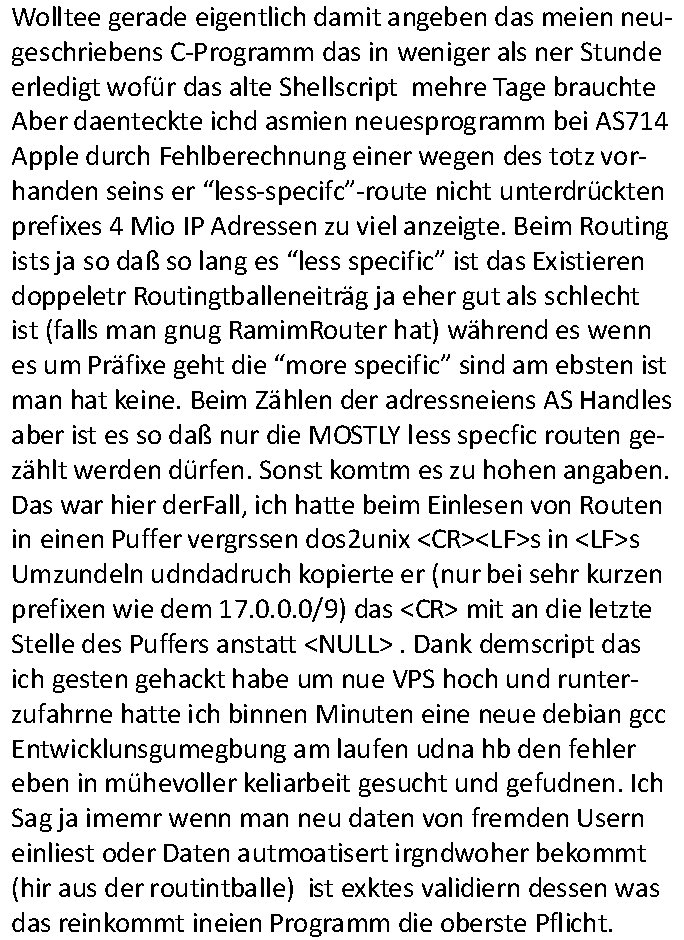 Wolltee gerade eigentlich damit angeben das meien neugeschriebens C-Programm das in weniger als ner Stunde erledigt wofür das alte Shellscript  mehre Tage brauchte Aber daenteckte ichd asmien neuesprogramm bei AS714 Apple durch Fehlberechnung einer wegen des totz vorhanden seins er “less-specifc”-route nicht unterdrückten prefixes 4 Mio IP Adressen zu viel anzeigte. Beim Routing ists ja so daß so lang es “less specific” ist das Existieren doppeletr Routingtballeneiträg ja eher gut als schlecht ist (falls man gnug RamimRouter hat) während es wenn es um Präfixe geht die “more specific” sind am ebsten ist man hat keine. Beim Zählen der adressneiens AS Handles aber ist es so daß nur die MOSTLY less specfic routen gezählt werden dürfen. Sonst komtm es zu hohen angaben. Das war hier derFall, ich hatte beim Einlesen von Routen in einen Puffer vergrssen dos2unix <CR><LF>s in <LF>s Umzundeln udndadruch kopierte er (nur bei sehr kurzen prefixen wie dem 17.0.0.0/9) das <CR> mit an die letzte Stelle des Puffers anstatt <NULL> . Dank demscript das ich gesten gehackt habe um nue VPS hoch und runterzufahrne hatte ich binnen Minuten eine neue debian gcc Entwicklunsgumegbung am laufen udna hb den fehler eben in mühevoller keliarbeit gesucht und gefudnen. Ich Sag ja imemr wenn man neu daten von fremden Usern einliest oder Daten autmoatisert irgndwoher bekommt (hir aus der routintballe)  ist exktes validiern dessen was das reinkommt ineien Programm die oberste Pflicht.